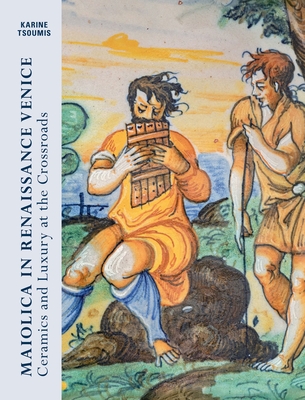 KARINE
TSOUMIS

MAIOLICA IN RENAISSANCE VENICE
Ceramics and Luxury at the Crossroads